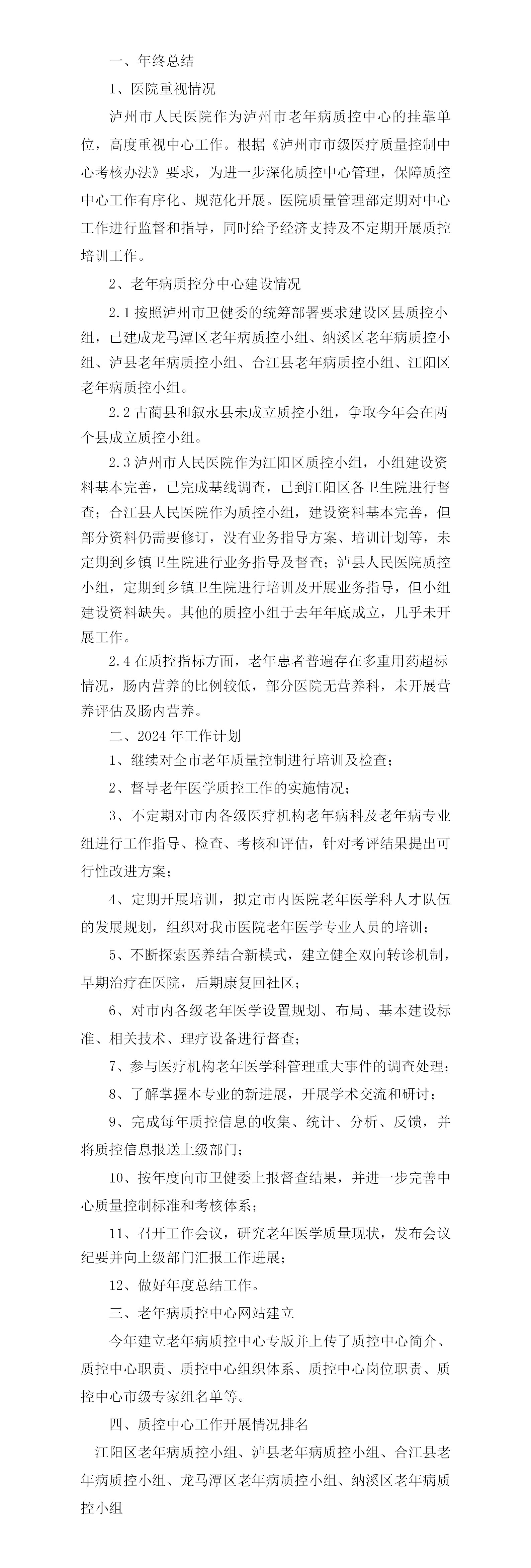 一、年终总结

1、医院重视情况

泸州市人民医院作为泸州市老年病质控中心的挂靠单位，高度重视中心工作。根据《泸州市市级医疗质量控制中心考核办法》要求，为进一步深化质控中心管理，保障质控中心工作有序化、规范化开展。医院质量管理部定期对中心工作进行监督和指导，同时给予经济支持及不定期开展质控培训工作。

2、老年病质控分中心建设情况

2.1 按照泸州市卫健委的统筹部署要求建设区县质控小组，已建成龙马潭区老年病质控小组、纳溪区老年病质控小组、泸县老年病质控小组、合江县老年病质控小组、江阳区老年病质控小组。

2.2 古蔺县和叙永县未成立质控小组，争取今年会在两个县成立质控小组。

2.3 泸州市人民医院作为江阳区质控小组，小组建设资料基本完善，已完成基线调查，已到江阳区各卫生院进行督查；合江县人民医院作为质控小组，建设资料基本完善，但部分资料仍需要修订，没有业务指导方案、培训计划等，未定期到乡镇卫生院进行业务指导及督查；泸县人民医院质控小组，定期到乡镇卫生院进行培训及开展业务指导，但小组建设资料缺失。其他的质控小组于去年年底成立，几乎未开展工作。

2.4 在质控指标方面，老年患者普遍存在多重用药超标情况，肠内营养的比例较低，部分医院无营养科，未开展营养评估及肠内营养。

二、2024 年工作计划

1、继续对全市老年质量控制进行培训及检查；

2、督导老年医学质控工作的实施情况；

3、不定期对市内各级医疗机构老年病科及老年病专业组进行工作指导、检查、考核和评估，针对考评结果提出可行性改进方案；

4、定期开展培训，拟定市内医院老年医学科人才队伍的发展规划，组织对我市医院老年医学专业人员的培训；

5、不断探索医养结合新模式，建立健全双向转诊机制，早期治疗在医院，后期康复回社区；

6、对市内各级老年医学设置规划、布局、基本建设标准、相关技术、理疗设备进行督查；

7、参与医疗机构老年医学科管理重大事件的调查处理；

8、了解掌握本专业的新进展，开展学术交流和研讨；

9、完成每年质控信息的收集、统计、分析、反馈，并将质控信息报送上级部门；

10、按年度向市卫健委上报督查结果，并进一步完善中心质量控制标准和考核体系；

11、召开工作会议，研究老年医学质量现状，发布会议纪要并向上级部门汇报工作进展；

12、做好年度总结工作。

三、老年病质控中心网站建立

今年建立老年病质控中心专版并上传了质控中心简介、质控中心职责、质控中心组织体系、质控中心岗位职责、质控中心市级专家组名单等。

四、质控中心工作开展情况排名

江阳区老年病质控小组、泸县老年病质控小组、合江县老年病质控小组、龙马潭区老年病质控小组、纳溪区老年病质控小组